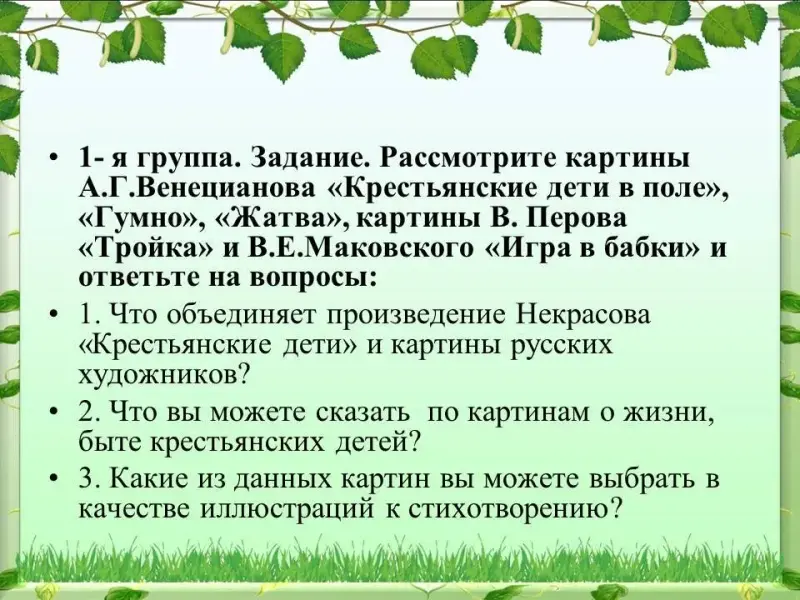 • 1- я группа. Задание. Рассмотрите картины А.Г.Венецианова «Крестьянские дети в поле», «Гумно», «Жатва», картины В. Перова «Тройка» и В.Е.Маковского «Игра в бабки» и ответьте на вопросы:

• 1. Что объединяет произведение Некрасова «Крестьянские дети» и картины русских художников?

• 2. Что вы можете сказать по картинам о жизни, быте крестьянских детей?

• 3. Какие из данных картин вы можете выбрать в качестве иллюстраций к стихотворению?